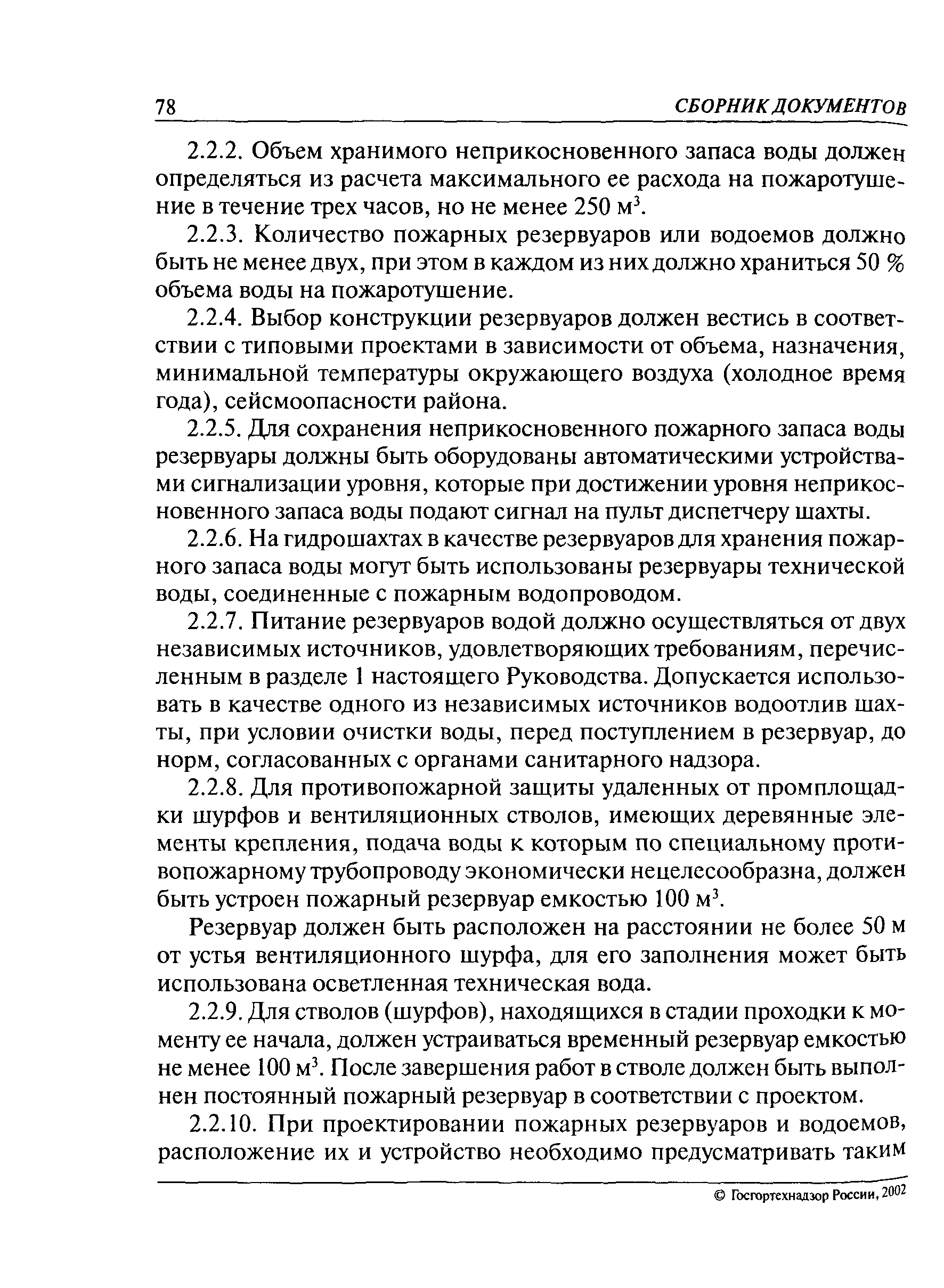 78 СБОРНИК ДОКУМЕНТОВ

2.2.2. Объем хранимого неприкосновенного запаса воды должен определяться из расчета максимального ее расхода на пожаротушение в течение трех часов, но не менее 250 м$^3$.

2.2.3. Количество пожарных резервуаров или водоемов должно быть не менее двух, при этом в каждом из них должно храниться 50 % объема воды на пожаротушение.

2.2.4. Выбор конструкции резервуаров должен вестись в соответствии с типовыми проектами в зависимости от объема, назначения, минимальной температуры окружающего воздуха (холодное время года), сейсмоопасности района.

2.2.5. Для сохранения неприкосновенного пожарного запаса воды резервуары должны быть оборудованы автоматическими устройствами сигнализации уровня, которые при достижении уровня неприкосновенного запаса воды подают сигнал на пульт диспетчеру шахты.

2.2.6. На гидрошахтах в качестве резервуаров для хранения пожарного запаса воды могут быть использованы резервуары технической воды, соединенные с пожарным водопроводом.

2.2.7. Питание резервуаров водой должно осуществляться от двух независимых источников, удовлетворяющих требованиям, перечисленным в разделе 1 настоящего Руководства. Допускается использовать в качестве одного из независимых источников водоотлив шахты, при условии очистки воды, перед поступлением в резервуар, до норм, согласованных с органами санитарного надзора.

2.2.8. Для противопожарной защиты удаленных от промплощадки шурфов и вентиляционных стволов, имеющих деревянные элементы крепления, подача воды к которым по специальному противопожарному трубопроводу экономически нецелесообразна, должен быть устроен пожарный резервуар емкостью 100 м$^3$.

Резервуар должен быть расположен на расстоянии не более 50 м от устья вентиляционного шурфа, для его заполнения может быть использована осветленная техническая вода.

2.2.9. Для стволов (шурфов), находящихся в стадии проходки к моменту ее начала, должен устраиваться временный резервуар емкостью не менее 100 м$^3$. После завершения работ в стволе должен быть выполнен постоянный пожарный резервуар в соответствии с проектом.

2.2.10. При проектировании пожарных резервуаров и водоемов, расположение их и устройство необходимо предусматривать таким

© Госгортехнадзор России, 2002